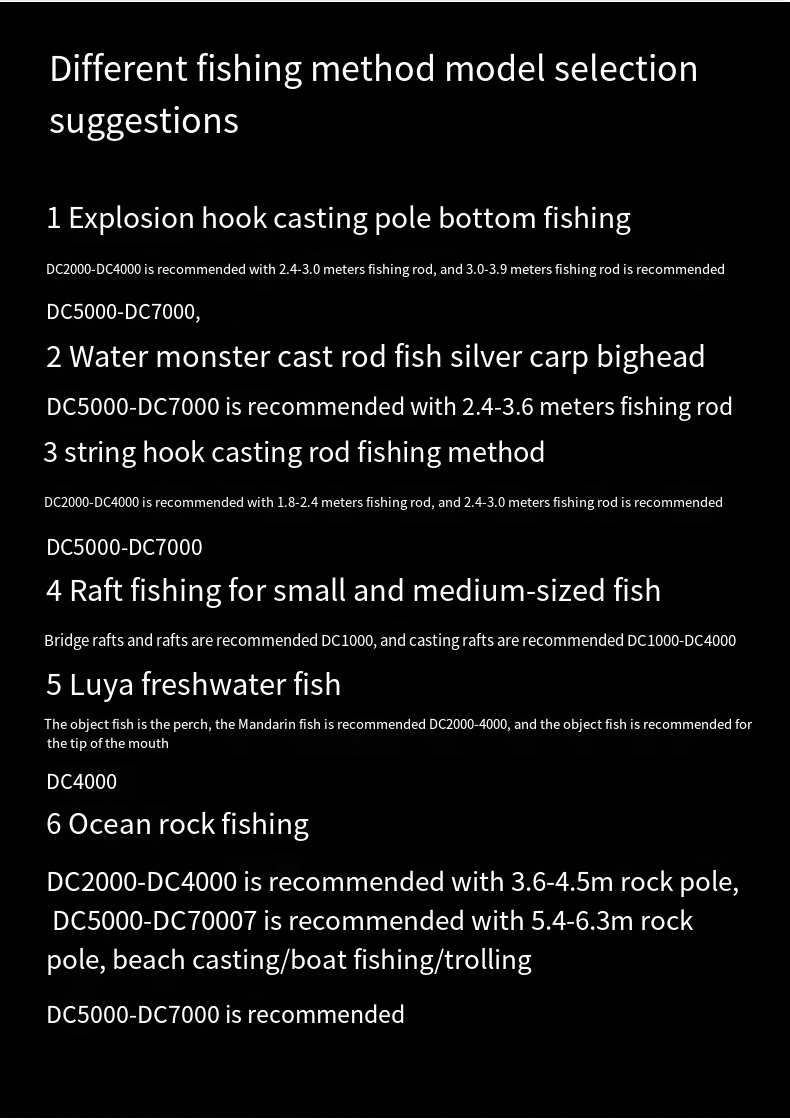 Different fishing method model selection suggestions

1 Explosion hook casting pole bottom fishing

DC2000-DC4000 is recommended with 2.4-3.0 meters fishing rod, and 3.0-3.9 meters fishing rod is recommended

DC5000-DC7000,

2 Water monster cast rod fish silver carp bighead

DC5000-DC7000 is recommended with 2.4-3.6 meters fishing rod

3 string hook casting rod fishing method

DC2000-DC4000 is recommended with 1.8-2.4 meters fishing rod, and 2.4-3.0 meters fishing rod is recommended

DC5000-DC7000

4 Raft fishing for small and medium-sized fish

Bridge rafts and rafts are recommended DC1000, and casting rafts are recommended DC1000-DC4000

5 Luya freshwater fish

The object fish is the perch, the Mandarin fish is recommended DC2000-4000, and the object fish is recommended for the tip of the mouth

DC4000

6 Ocean rock fishing

DC2000-DC4000 is recommended with 3.6-4.5m rock pole, DC5000-DC70007 is recommended with 5.4-6.3m rock pole, beach casting/boat fishing/trolling

DC5000-DC7000 is recommended